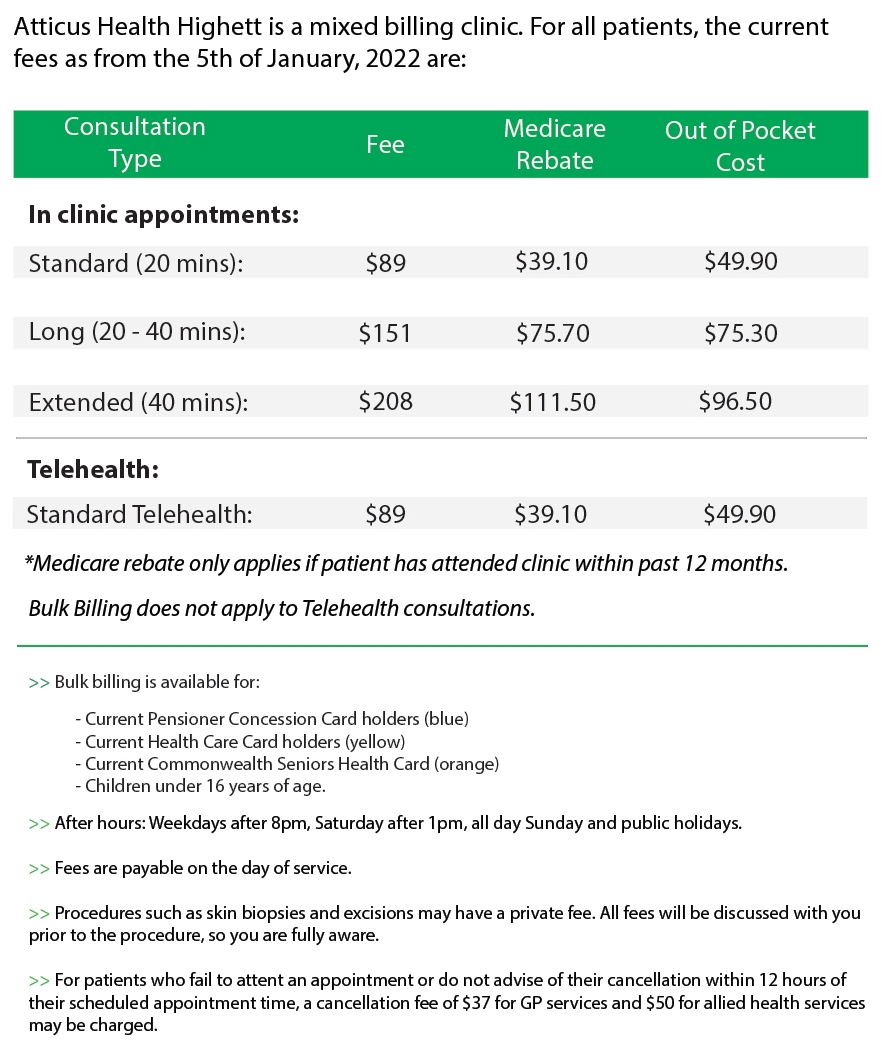 Atticus Health Highett is a mixed billing clinic. For all patients, the current fees as from the 5th of January, 2022 are:

| Consultation Type | Fee | Medicare Rebate | Out of Pocket Cost |
|---|---|---|---|
| **In clinic appointments:** | | | |
| Standard (20 mins): | \$89 | \$39.10 | \$49.90 |
| Long (20 - 40 mins): | \$151 | \$75.70 | \$75.30 |
| Extended (40 mins): | \$208 | \$111.50 | \$96.50 |
| **Telehealth:** | | | |
| Standard Telehealth: | \$89 | \$39.10 | \$49.90 |

*Medicare rebate only applies if patient has attended clinic within past 12 months.

Bulk Billing does not apply to Telehealth consultations.

>> Bulk billing is available for:

- Current Pensioner Concession Card holders (blue)
- Current Health Care Card holders (yellow)
- Current Commonwealth Seniors Health Card (orange)
- Children under 16 years of age.

>> After hours: Weekdays after 8pm, Saturday after 1pm, all day Sunday and public holidays.

>> Fees are payable on the day of service.

>> Procedures such as skin biopsies and excisions may have a private fee. All fees will be discussed with you prior to the procedure, so you are fully aware.

>> For patients who fail to attent an appointment or do not advise of their cancellation within 12 hours of their scheduled appointment time, a cancellation fee of \$37 for GP services and \$50 for allied health services may be charged.